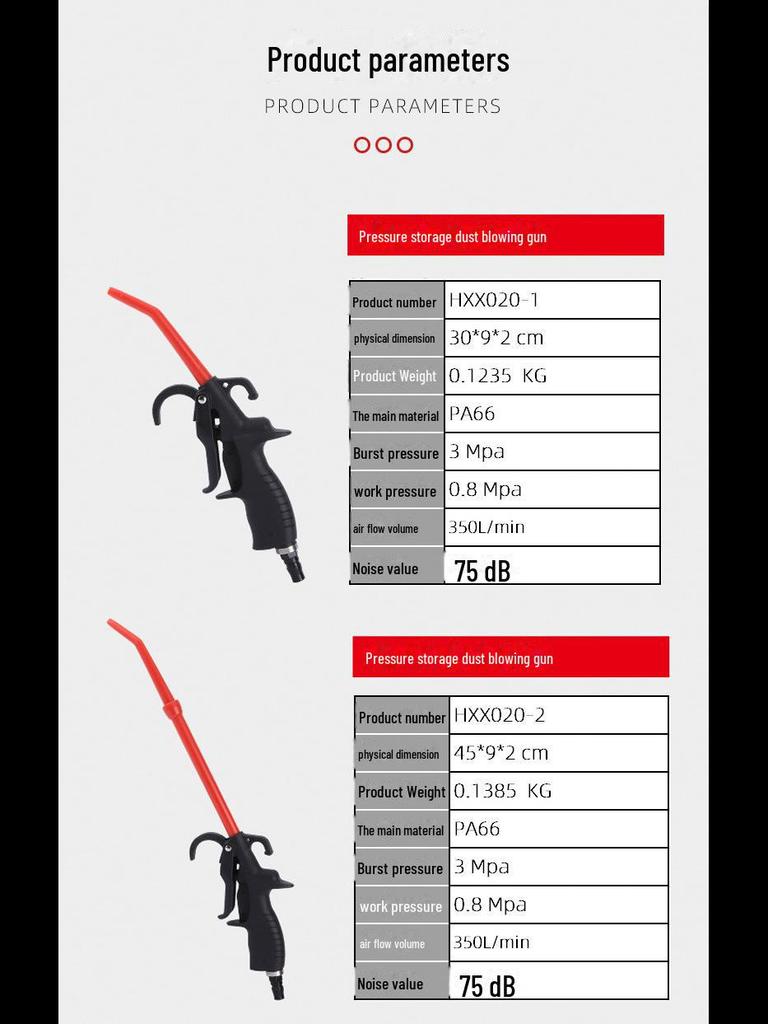 Product parameters

PRODUCT PARAMETERS

Pressure storage dust blowing gun

| Product number | HXX020-1 |
|---|---|
| physical dimension | 30*9*2 cm |
| Product Weight | 0.1235 KG |
| The main material | PA66 |
| Burst pressure | 3 Mpa |
| work pressure | 0.8 Mpa |
| air flow volume | 350L/min |
| Noise value | 75 dB |

Pressure storage dust blowing gun

| Product number | HXX020-2 |
|---|---|
| physical dimension | 45*9*2 cm |
| Product Weight | 0.1385 KG |
| The main material | PA66 |
| Burst pressure | 3 Mpa |
| work pressure | 0.8 Mpa |
| air flow volume | 350L/min |
| Noise value | 75 dB |